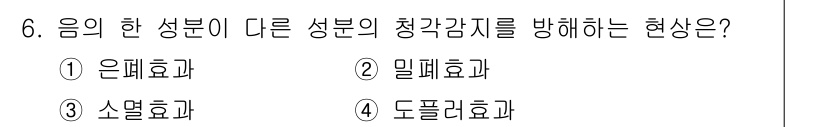 6. 음의 한 성분이 다른 성분의 청각감지를 방해하는 현상은?

① 은폐효과 ② 밀폐효과

③ 소멸효과 ④ 도플러효과